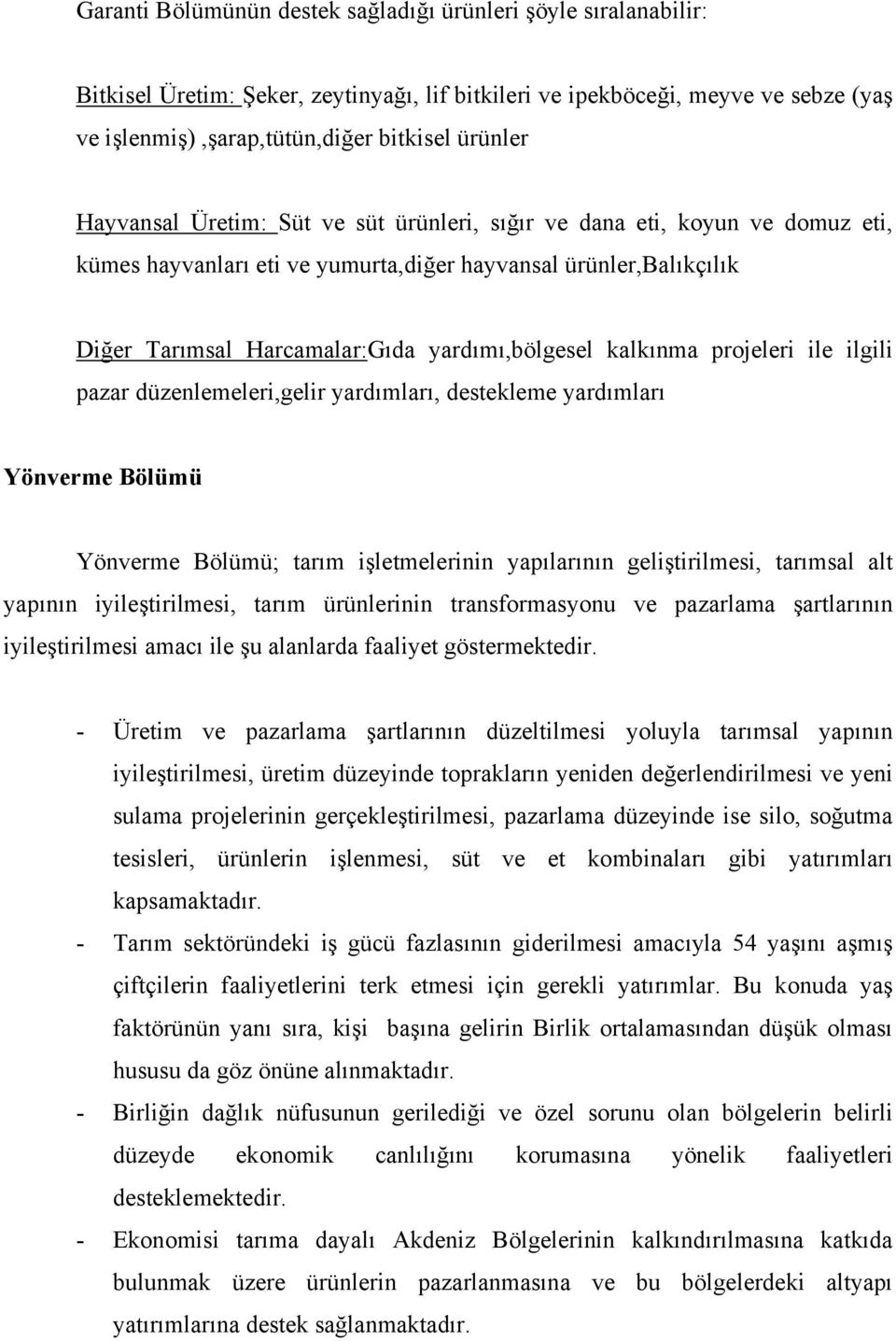 Garanti Bölümünün destek sağladığı ürünleri şöyle sıralanabilir:

Bitkisel Üretim: Şeker, zeytinyağı, lif bitkileri ve ipekböceği, meyve ve sebze (yaş ve işlenmiş) ,şarap,tütün,diğer bitkisel ürünler

Hayvansal Üretim: Süt ve süt ürünleri, sığır ve dana eti, koyun ve domuz eti, kümes hayvanları eti ve yumurta,diğer hayvansal ürünler,Balıkçılık

Diğer Tarımsal Harcamalar:Gıda yardımı,bölgesel kalkınma projeleri ile ilgili pazar düzenlemeleri,gelir yardımları, destekleme yardımları

Yönverme Bölümü

Yönverme Bölümü; tarım işletmelerinin yapılarının geliştirilmesi, tarımsal alt yapının iyileştirilmesi, tarım ürünlerinin transformasyonu ve pazarlama şartlarının iyileştirilmesi amacı ile şu alanlarda faaliyet göstermektedir.

- Üretim ve pazarlama şartlarının düzeltilmesi yoluyla tarımsal yapının iyileştirilmesi, üretim düzeyinde toprakların yeniden değerlendirilmesi ve yeni sulama projelerinin gerçekleştirilmesi, pazarlama düzeyinde ise silo, soğutma tesisleri, ürünlerin işlenmesi, süt ve et kombinaları gibi yatırımları kapsamaktadır.
- Tarım sektöründeki iş gücü fazlasının giderilmesi amacıyla 54 yaşını aşmış çiftçilerin faaliyetlerini terk etmesi için gerekli yatırımlar. Bu konuda yaş faktörünün yanı sıra, kişi başına gelirin Birlik ortalamasından düşük olması hususu da göz önüne alınmaktadır.
- Birliğin dağlık nüfusunun gerilediği ve özel sorunu olan bölgelerin belirli düzeyde ekonomik canlılığını korumasına yönelik faaliyetleri desteklemektedir.
- Ekonomisi tarıma dayalı Akdeniz Bölgelerinin kalkındırılmasına katkıda bulunmak üzere ürünlerin pazarlanmasına ve bu bölgelerdeki altyapı yatırımlarına destek sağlanmaktadır.